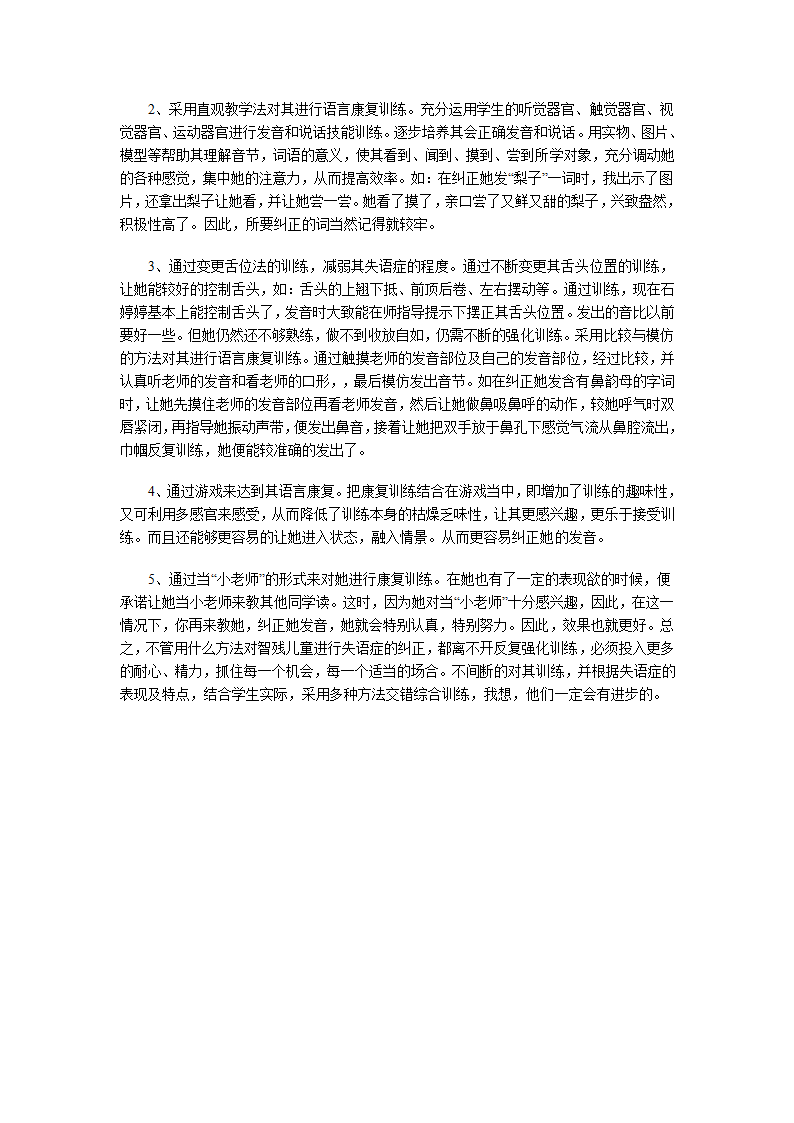 2、采用直观教学法对其进行语言康复训练。充分运用学生的听觉器官、触觉器官、视觉器官、运动器官进行发音和说话技能训练。逐步培养其会正确发音和说话。用实物、图片、模型等帮助其理解音节，词语的意义，使其看到、闻到、摸到、尝到所学对象，充分调动她的各种感觉，集中她的注意力，从而提高效率。如：在纠正她发“梨子”一词时，我出示了图片，还拿出梨子让她看，并让她尝一尝。她看了摸了，亲口尝了又鲜又甜的梨子，兴致盎然，积极性高了。因此，所要纠正的词当然记得就较牢。

3、通过变更舌位法的训练，减弱其失语症的程度。通过不断变更其舌头位置的训练，让她能较好的控制舌头，如：舌头的上翘下抵、前顶后卷、左右摆动等。通过训练，现在石婷婷基本上能控制舌头了，发音时大致能在师指导提示下摆正其舌头位置。发出的音比以前要好一些。但她仍然还不够熟练，做不到收放自如，仍需不断的强化训练。采用比较与模仿的方法对其进行语言康复训练。通过触摸老师的发音部位及自己的发音部位，经过比较，并认真听老师的发音和看老师的口形，，最后模仿发出音节。如在纠正她发含有鼻韵母的字词时，让她先摸住老师的发音部位再看老师发音，然后让她做鼻吸鼻呼的动作，较她呼气时双唇紧闭，再指导她振动声带，便发出鼻音，接着让她把双手放于鼻孔下感觉气流从鼻腔流出，巾帼反复训练，她便能较准确的发出了。

4、通过游戏来达到其语言康复。把康复训练结合在游戏当中，即增加了训练的趣味性，又可利用多感官来感受，从而降低了训练本身的枯燥乏味性，让其更感兴趣，更乐于接受训练。而且还能够更容易的让她进入状态，融入情景。从而更容易纠正她的发音。

5、通过当“小老师”的形式来对她进行康复训练。在她也有了一定的表现欲的时候，便承诺让她当小老师来教其他同学读。这时，因为她对当“小老师”十分感兴趣，因此，在这一情况下，你再来教她，纠正她发音，她就会特别认真，特别努力。因此，效果也就更好。总之，不管用什么方法对智残儿童进行失语症的纠正，都离不开反复强化训练，必须投入更多的耐心、精力，抓住每一个机会，每一个适当的场合。不间断的对其训练，并根据失语症的表现及特点，结合学生实际，采用多种方法交错综合训练，我想，他们一定会有进步的。